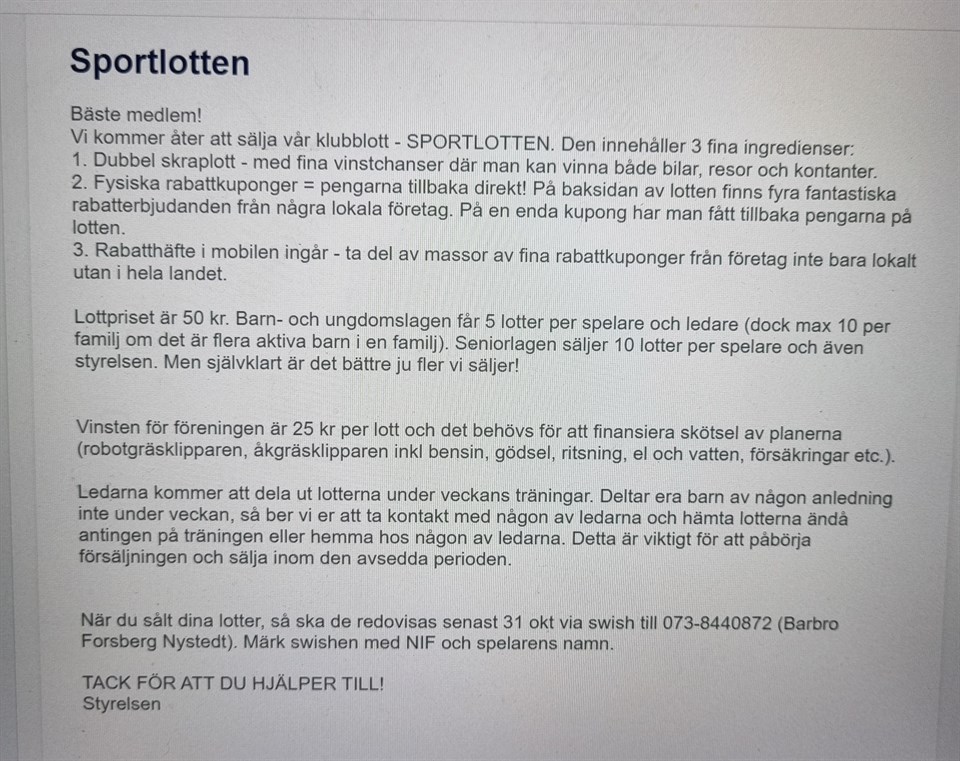 Sportlotten

Bäste medlem!
Vi kommer åter att sälja vår klubblott - SPORTLOTTEN. Den innehåller 3 fina ingredienser:
1. Dubbel skraplott - med fina vinstchanser där man kan vinna både bilar, resor och kontanter.
2. Fysiska rabattkuponger = pengarna tillbaka direkt! På baksidan av lotten finns fyra fantastiska rabatterbjudanden från några lokala företag. På en enda kupong har man fått tillbaka pengarna på lotten.
3. Rabatthäfte i mobilen ingår - ta del av massor av fina rabattkuponger från företag inte bara lokalt utan i hela landet.

Lottpriset är 50 kr. Barn- och ungdomslagen får 5 lotter per spelare och ledare (dock max 10 per familj om det är flera aktiva barn i en familj). Seniorlagen säljer 10 lotter per spelare och även styrelsen. Men självklart är det bättre ju fler vi säljer!

Vinsten för föreningen är 25 kr per lott och det behövs för att finansiera skötsel av planerna (robotgräsklipparen, åkgräsklipparen inkl bensin, gödsel, ritsning, el och vatten, försäkringar etc.).

Ledarna kommer att dela ut lotterna under veckans träningar. Deltar era barn av någon anledning inte under veckan, så ber vi er att ta kontakt med någon av ledarna och hämta lotterna ändå antingen på träningen eller hemma hos någon av ledarna. Detta är viktigt för att påbörja försäljningen och sälja inom den avsedda perioden.

När du sålt dina lotter, så ska de redovisas senast 31 okt via swish till 073-8440872 (Barbro Forsberg Nystedt). Märk swishen med NIF och spelarens namn.

TACK FÖR ATT DU HJÄLPER TILL!
Styrelsen